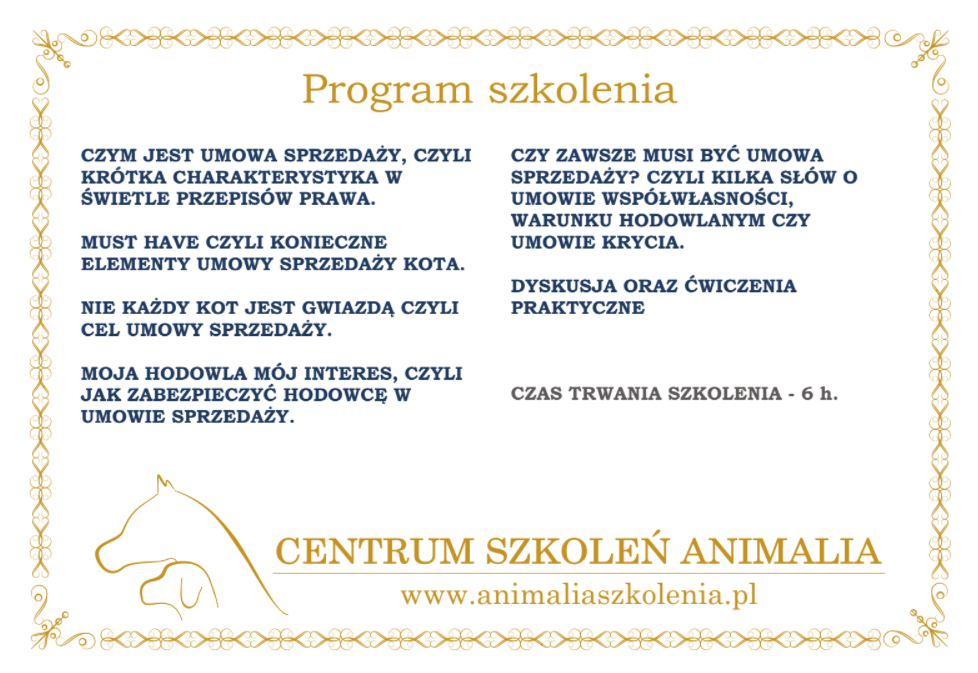 Program szkolenia

CZYM JEST UMOWA SPRZEDAŻY, CZYLI KRÓTKA CHARAKTERYSTYKA W ŚWIETLE PRZEPISÓW PRAWA.

MUST HAVE CZYLI KONIECZNE ELEMENTY UMOWY SPRZEDAŻY KOTA.

NIE KAŻDY KOT JEST GWIAZDĄ CZYLI CEL UMOWY SPRZEDAŻY.

MOJA HODOWLA MÓJ INTERES, CZYLI JAK ZABEZPIECZYĆ HODOWCĘ W UMOWIE SPRZEDAŻY.

CZY ZAWSZE MUSI BYĆ UMOWA SPRZEDAŻY? CZYLI KILKA SŁÓW O UMOWIE WSPÓŁWŁASNOŚCI, WARUNKU HODOWLANYM CZY UMOWIE KRYCIA.

DYSKUSJA ORAZ ĆWICZENIA PRAKTYCZNE

CZAS TRWANIA SZKOLENIA - 6 h.

CENTRUM SZKOLEŃ ANIMALIA
www.animaliaszkolenia.pl